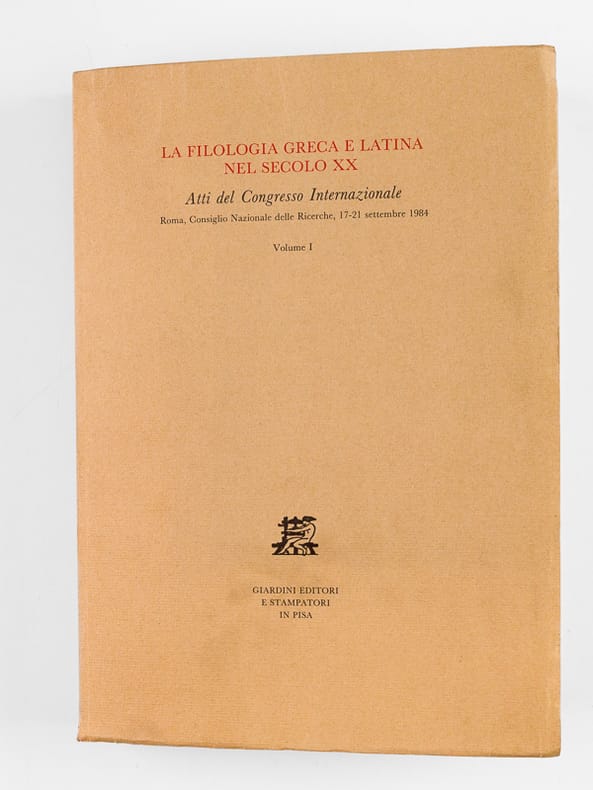 LA FILOLOGIA GRECA E LATINA
NEL SECOLO XX

Atti del Congresso Internazionale

Roma, Consiglio Nazionale delle Ricerche, 17-21 settembre 1984

Volume I

GIARDINI EDITORI
E STAMPATORI
IN PISA